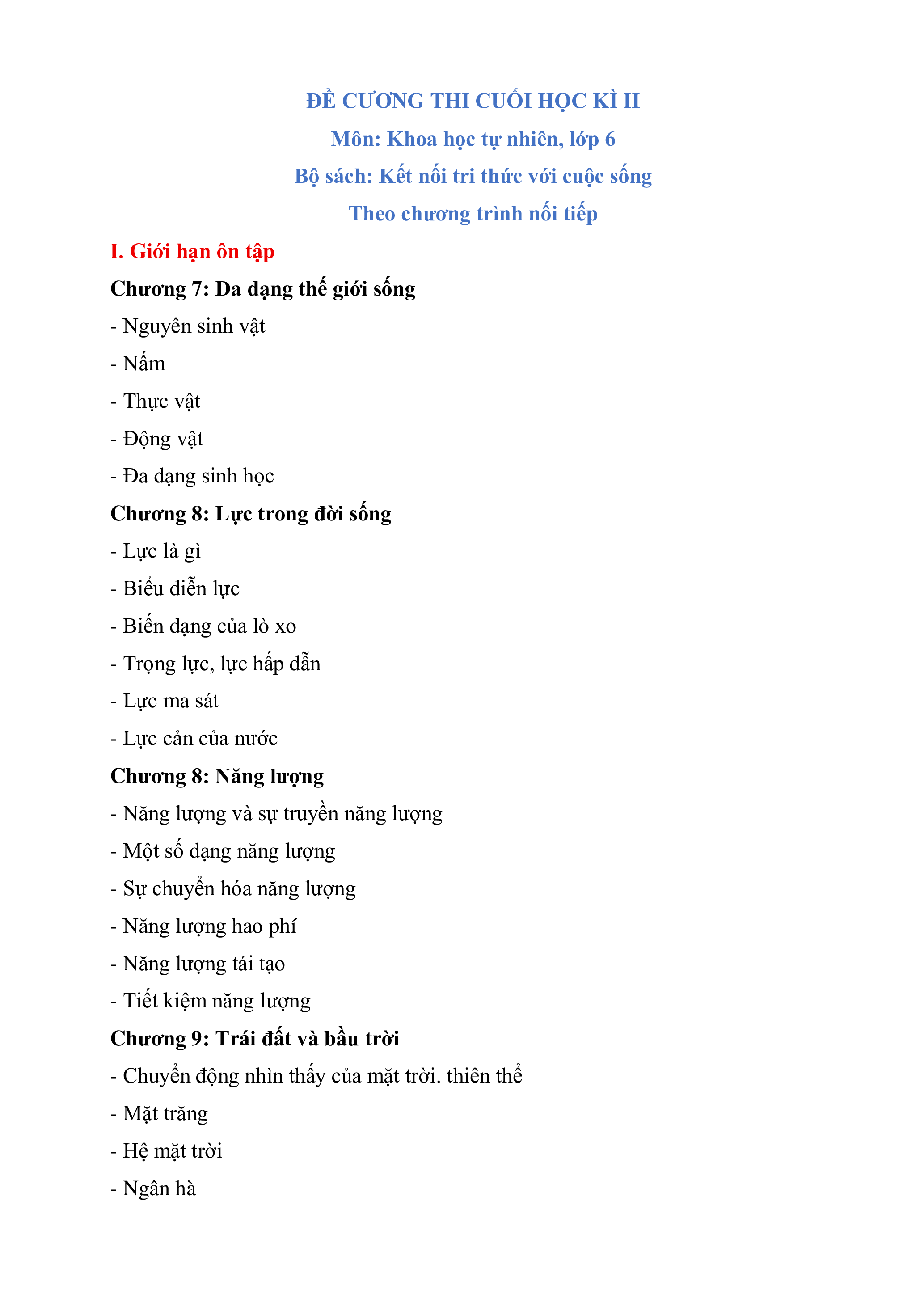 ĐỀ CƯƠNG THI CUỐI HỌC KÌ II

Môn: Khoa học tự nhiên, lớp 6

Bộ sách: Kết nối tri thức với cuộc sống

Theo chương trình nối tiếp

I. Giới hạn ôn tập

Chương 7: Đa dạng thế giới sống

- Nguyên sinh vật

- Nấm

- Thực vật

- Động vật

- Đa dạng sinh học

Chương 8: Lực trong đời sống

- Lực là gì

- Biểu diễn lực

- Biến dạng của lò xo

- Trọng lực, lực hấp dẫn

- Lực ma sát

- Lực cản của nước

Chương 8: Năng lượng

- Năng lượng và sự truyền năng lượng

- Một số dạng năng lượng

- Sự chuyển hóa năng lượng

- Năng lượng hao phí

- Năng lượng tái tạo

- Tiết kiệm năng lượng

Chương 9: Trái đất và bầu trời

- Chuyển động nhìn thấy của mặt trời. thiên thể

- Mặt trăng

- Hệ mặt trời

- Ngân hà